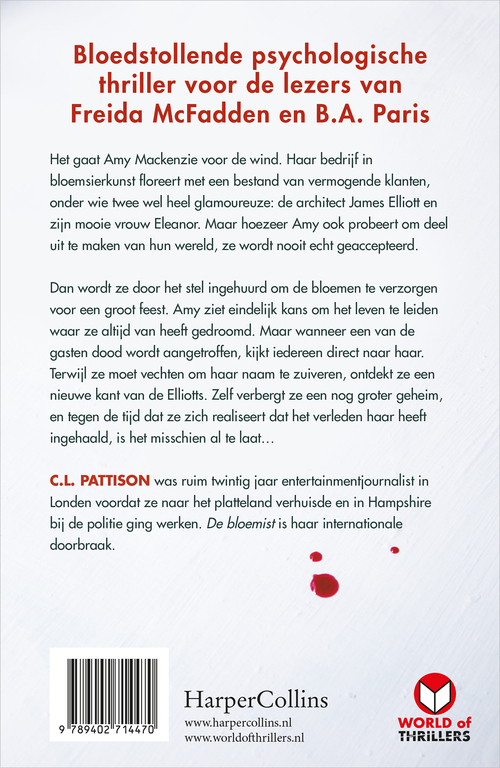 Bloedstollende psychologische thriller voor de lezers van Freida McFadden en B.A. Paris

Het gaat Amy Mackenzie voor de wind. Haar bedrijf in bloemsierkunst floreert met een bestand van vermogende klanten, onder wie twee wel heel glamoureuze: de architect James Elliott en zijn mooie vrouw Eleanor. Maar hoezeer Amy ook probeert om deel uit te maken van hun wereld, ze wordt nooit echt geaccepteerd.

Dan wordt ze door het stel ingehuurd om de bloemen te verzorgen voor een groot feest. Amy ziet eindelijk kans om het leven te leiden waar ze altijd van heeft gedroomd. Maar wanneer een van de gasten dood wordt aangetroffen, kijkt iedereen direct naar haar. Terwijl ze moet vechten om haar naam te zuiveren, ontdekt ze een nieuwe kant van de Elliotts. Zelf verbergt ze een nog groter geheim, en tegen de tijd dat ze zich realiseert dat het verleden haar heeft ingehaald, is het misschien al te laat…

C.L. PATTISON was ruim twintig jaar entertainmentjournalist in Londen voordat ze naar het platteland verhuisde en in Hampshire bij de politie ging werken. De bloemist is haar internationale doorbraak.

9 789402 714470

HarperCollins
www.harpercollins.nl
www.worldofthrillers.nl

WORLD of THRILLERS